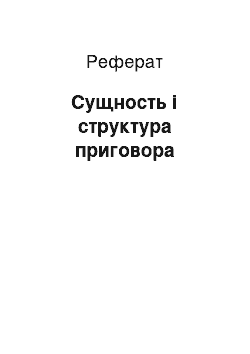 Реферат

Сущность і структура приговора